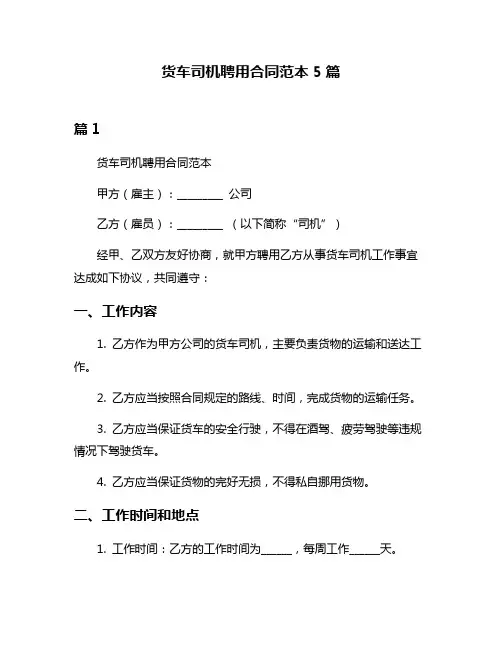 货车司机聘用合同范本 5 篇

篇 1

货车司机聘用合同范本

甲方（雇主）：________ 公司

乙方（雇员）：________ （以下简称“司机”）

经甲、乙双方友好协商，就甲方聘用乙方从事货车司机工作事宜达成如下协议，共同遵守：

一、工作内容

1. 乙方作为甲方公司的货车司机，主要负责货物的运输和送达工作。

2. 乙方应当按照合同规定的路线、时间，完成货物的运输任务。

3. 乙方应当保证货车的安全行驶，不得在酒驾、疲劳驾驶等违规情况下驾驶货车。

4. 乙方应当保证货物的完好无损，不得私自挪用货物。

二、工作时间和地点

1. 工作时间：乙方的工作时间为______，每周工作______天。